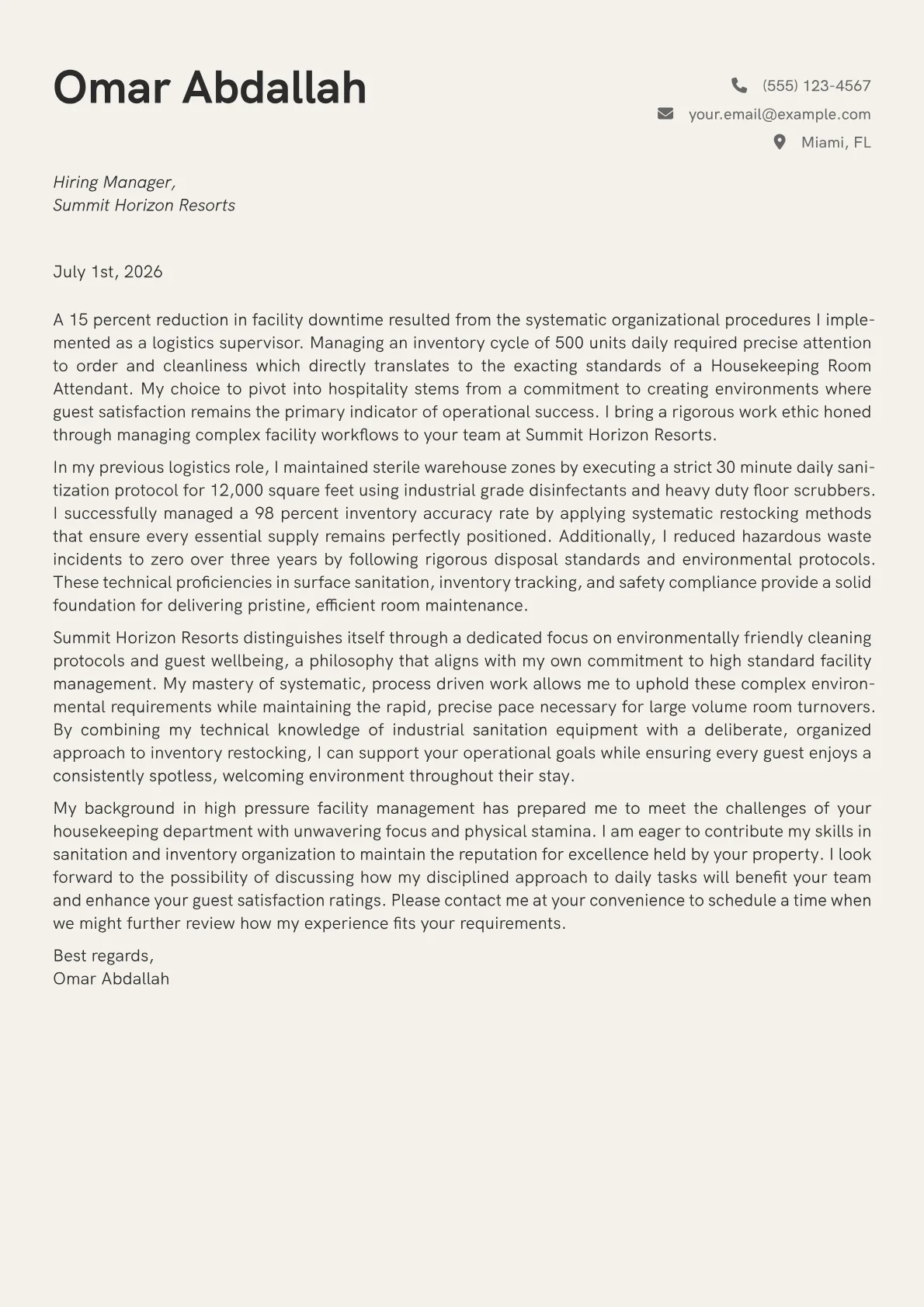 Omar Abdallah

(555) 123-4567
your.email@example.com
Miami, FL

Hiring Manager,
Summit Horizon Resorts

July 1st, 2026

A 15 percent reduction in facility downtime resulted from the systematic organizational procedures I implemented as a logistics supervisor. Managing an inventory cycle of 500 units daily required precise attention to order and cleanliness which directly translates to the exacting standards of a Housekeeping Room Attendant. My choice to pivot into hospitality stems from a commitment to creating environments where guest satisfaction remains the primary indicator of operational success. I bring a rigorous work ethic honed through managing complex facility workflows to your team at Summit Horizon Resorts.

In my previous logistics role, I maintained sterile warehouse zones by executing a strict 30 minute daily sanitization protocol for 12,000 square feet using industrial grade disinfectants and heavy duty floor scrubbers. I successfully managed a 98 percent inventory accuracy rate by applying systematic restocking methods that ensure every essential supply remains perfectly positioned. Additionally, I reduced hazardous waste incidents to zero over three years by following rigorous disposal standards and environmental protocols. These technical proficiencies in surface sanitation, inventory tracking, and safety compliance provide a solid foundation for delivering pristine, efficient room maintenance.

Summit Horizon Resorts distinguishes itself through a dedicated focus on environmentally friendly cleaning protocols and guest wellbeing, a philosophy that aligns with my own commitment to high standard facility management. My mastery of systematic, process driven work allows me to uphold these complex environmental requirements while maintaining the rapid, precise pace necessary for large volume room turnovers. By combining my technical knowledge of industrial sanitation equipment with a deliberate, organized approach to inventory restocking, I can support your operational goals while ensuring every guest enjoys a consistently spotless, welcoming environment throughout their stay.

My background in high pressure facility management has prepared me to meet the challenges of your housekeeping department with unwavering focus and physical stamina. I am eager to contribute my skills in sanitation and inventory organization to maintain the reputation for excellence held by your property. I look forward to the possibility of discussing how my disciplined approach to daily tasks will benefit your team and enhance your guest satisfaction ratings. Please contact me at your convenience to schedule a time when we might further review how my experience fits your requirements.

Best regards,
Omar Abdallah